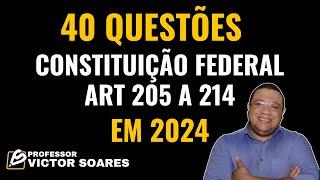 40 QUESTÕES
CONSTITUIÇÃO FEDERAL
ART 205 A 214
EM 2024

PROFESSOR
VICTOR SOARES